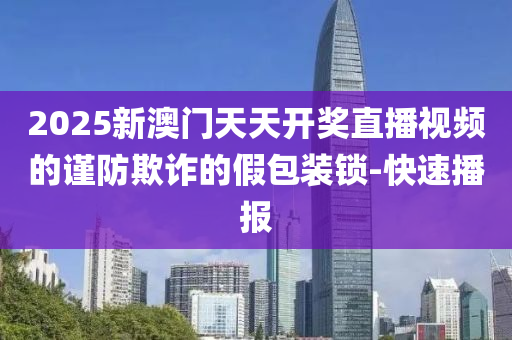 2025新澳门天天开奖直播视频的谨防欺诈的假包装锁-快速播报